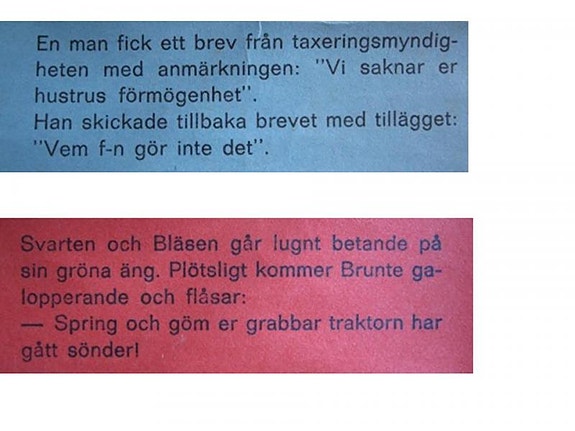 En man fick ett brev från taxeringsmyndigheten med anmärkningen: "Vi saknar er hustrus förmögenhet".
Han skickade tillbaka brevet med tillägget: "Vem f-n gör inte det".

Svarten och Bläsen går lugnt betande på sin gröna äng. Plötsligt kommer Brunte galopperande och flåsar:
— Spring och göm er grabbar traktorn har gått sönder!